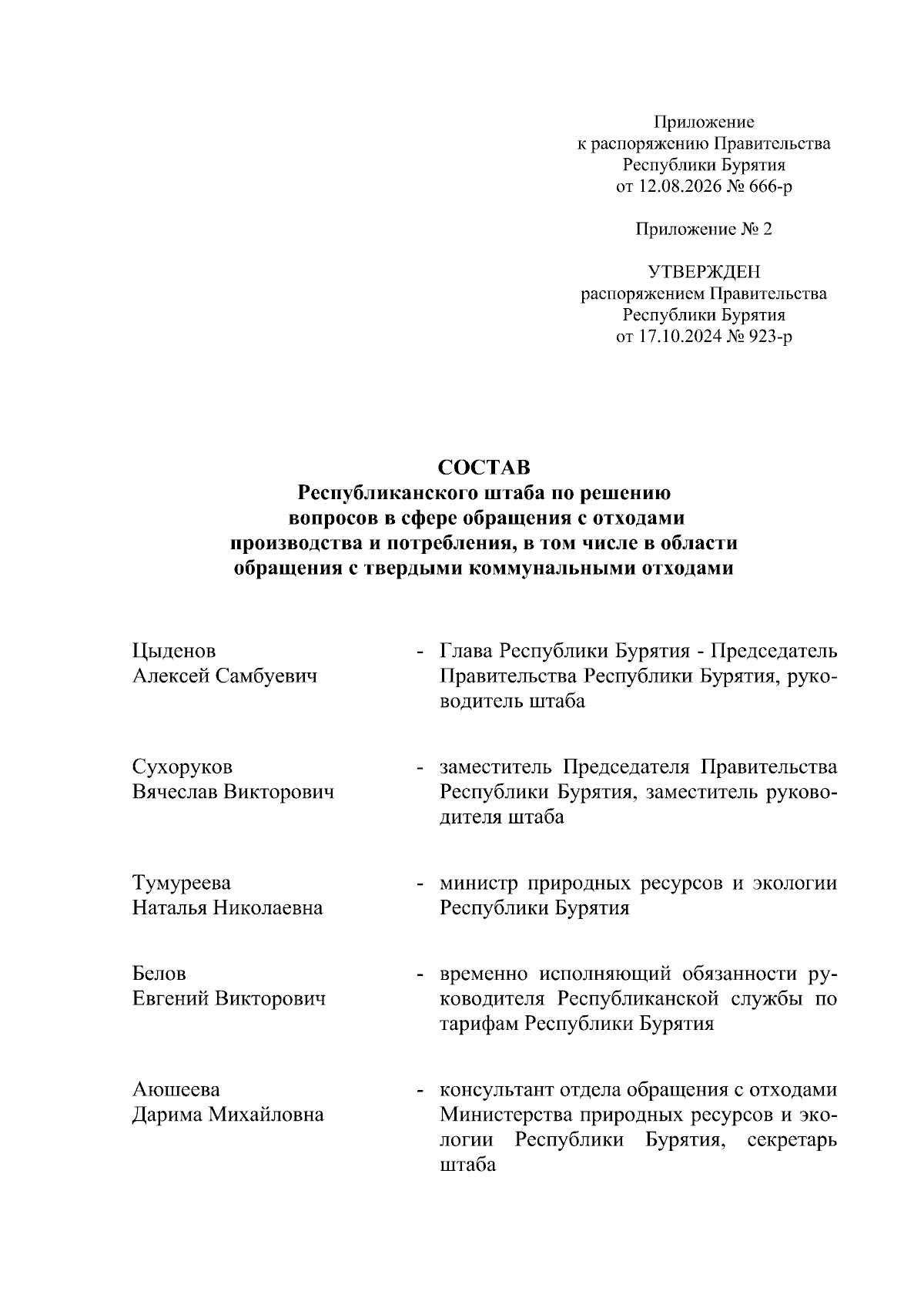 Приложение
к распоряжению Правительства
Республики Бурятия
от 12.08.2026 № 666-р

Приложение № 2

УТВЕРЖДЕН
распоряжением Правительства
Республики Бурятия
от 17.10.2024 № 923-р

СОСТАВ
Республиканского штаба по решению вопросов в сфере обращения с отходами производства и потребления, в том числе в области обращения с твердыми коммунальными отходами

Цыденов
Алексей Самбуевич - Глава Республики Бурятия - Председатель Правительства Республики Бурятия, руководитель штаба

Сухоруков
Вячеслав Викторович - заместитель Председателя Правительства Республики Бурятия, заместитель руководителя штаба

Тумуреева
Наталья Николаевна - министр природных ресурсов и экологии Республики Бурятия

Белов
Евгений Викторович - временно исполняющий обязанности руководителя Республиканской службы по тарифам Республики Бурятия

Аюшеева
Дарима Михайловна - консультант отдела обращения с отходами Министерства природных ресурсов и экологии Республики Бурятия, секретарь штаба